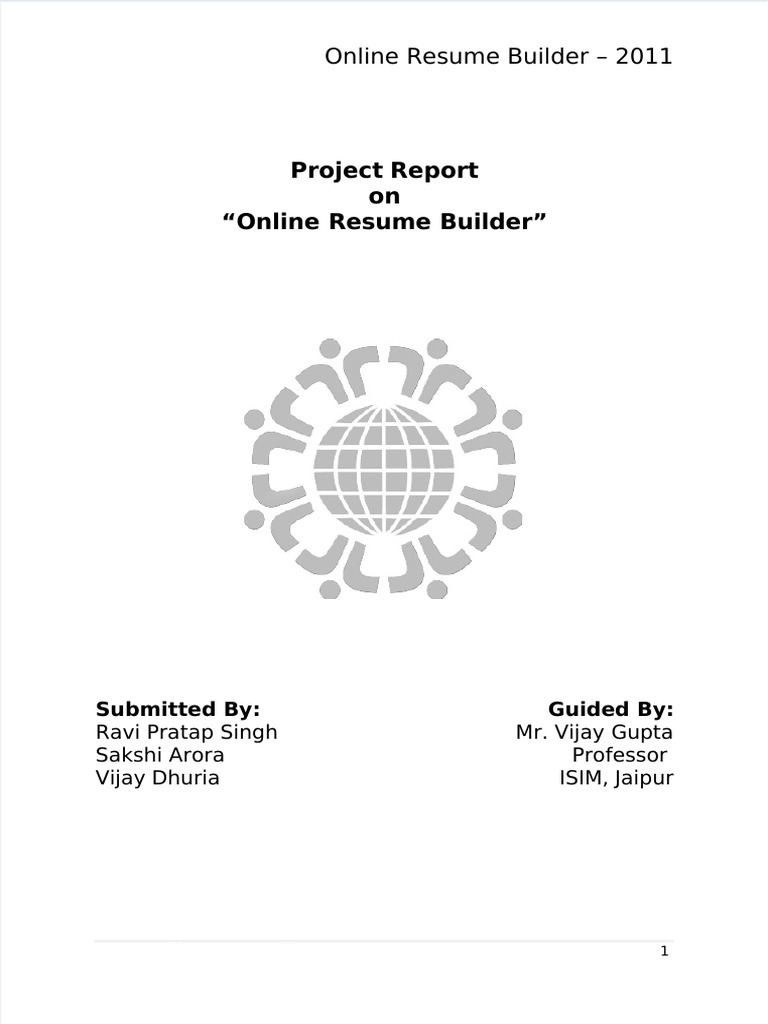 Online Resume Builder – 2011

Project Report
on
“Online Resume Builder”

Submitted By:
Ravi Pratap Singh
Sakshi Arora
Vijay Dhuria

Guided By:
Mr. Vijay Gupta
Professor
ISIM, Jaipur

1